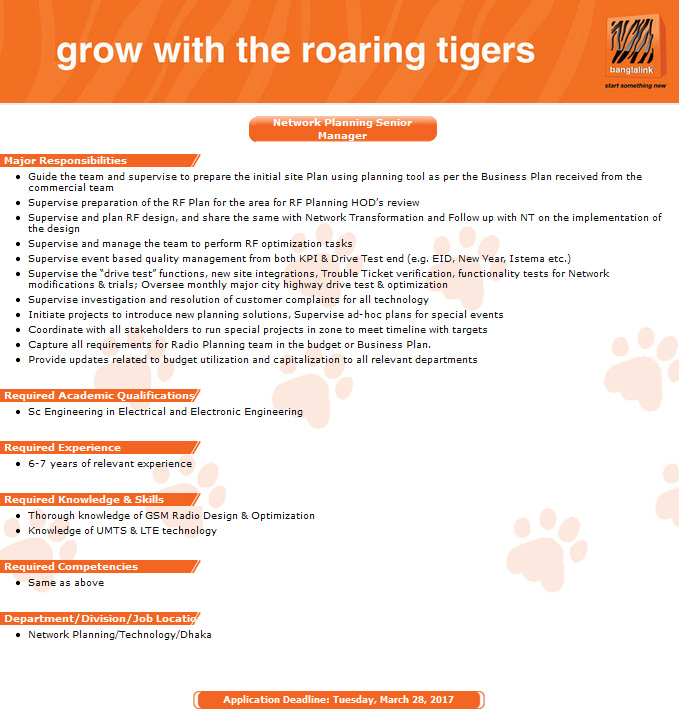 grow with the roaring tigers

banglalink
start something new

Network Planning Senior Manager

Major Responsibilities
- Guide the team and supervise to prepare the initial site Plan using planning tool as per the Business Plan received from the commercial team
- Supervise preparation of the RF Plan for the area for RF Planning HOD's review
- Supervise and plan RF design, and share the same with Network Transformation and Follow up with NT on the implementation of the design
- Supervise and manage the team to perform RF optimization tasks
- Supervise event based quality management from both KPI & Drive Test end (e.g. EID, New Year, Istema etc.)
- Supervise the "drive test" functions, new site integrations, Trouble Ticket verification, functionality tests for Network modifications & trials; Oversee monthly major city highway drive test & optimization
- Supervise investigation and resolution of customer complaints for all technology
- Initiate projects to introduce new planning solutions, Supervise ad-hoc plans for special events
- Coordinate with all stakeholders to run special projects in zone to meet timeline with targets
- Capture all requirements for Radio Planning team in the budget or Business Plan.
- Provide updates related to budget utilization and capitalization to all relevant departments

Required Academic Qualifications
- Sc Engineering in Electrical and Electronic Engineering

Required Experience
- 6-7 years of relevant experience

Required Knowledge & Skills
- Thorough knowledge of GSM Radio Design & Optimization
- Knowledge of UMTS & LTE technology

Required Competencies
- Same as above

Department/Division/Job Locatio
- Network Planning/Technology/Dhaka

Application Deadline: Tuesday, March 28, 2017